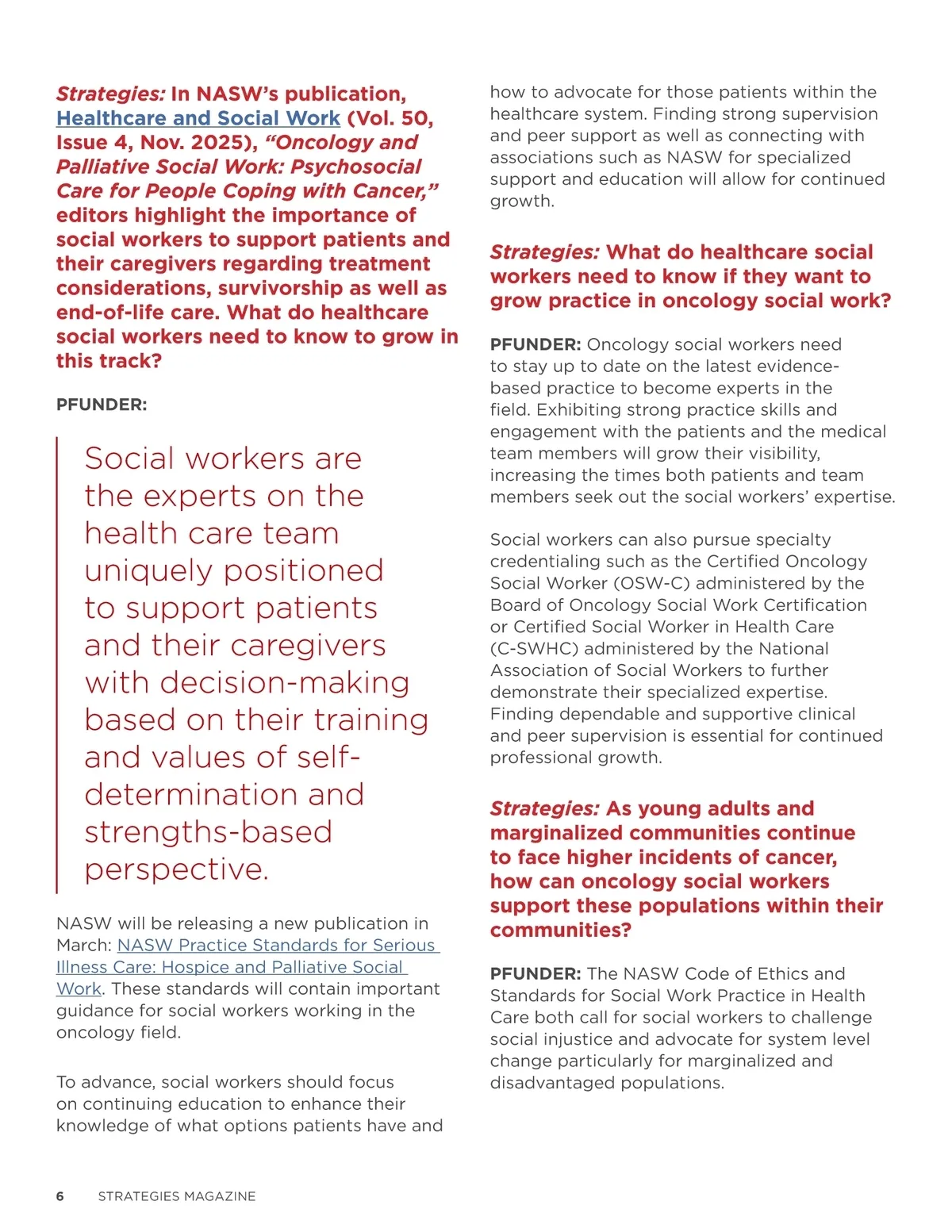 Strategies: In NASW's publication, Healthcare and Social Work (Vol. 50, Issue 4, Nov. 2025), "Oncology and Palliative Social Work: Psychosocial Care for People Coping with Cancer," editors highlight the importance of social workers to support patients and their caregivers regarding treatment considerations, survivorship as well as end-of-life care. What do healthcare social workers need to know to grow in this track?

PFUNDER:

Social workers are the experts on the health care team uniquely positioned to support patients and their caregivers with decision-making based on their training and values of self-determination and strengths-based perspective.

NASW will be releasing a new publication in March: NASW Practice Standards for Serious Illness Care: Hospice and Palliative Social Work. These standards will contain important guidance for social workers working in the oncology field.

To advance, social workers should focus on continuing education to enhance their knowledge of what options patients have and how to advocate for those patients within the healthcare system. Finding strong supervision and peer support as well as connecting with associations such as NASW for specialized support and education will allow for continued growth.

Strategies: What do healthcare social workers need to know if they want to grow practice in oncology social work?

PFUNDER: Oncology social workers need to stay up to date on the latest evidence-based practice to become experts in the field. Exhibiting strong practice skills and engagement with the patients and the medical team members will grow their visibility, increasing the times both patients and team members seek out the social workers' expertise.

Social workers can also pursue specialty credentialing such as the Certified Oncology Social Worker (OSW-C) administered by the Board of Oncology Social Work Certification or Certified Social Worker in Health Care (C-SWHC) administered by the National Association of Social Workers to further demonstrate their specialized expertise. Finding dependable and supportive clinical and peer supervision is essential for continued professional growth.

Strategies: As young adults and marginalized communities continue to face higher incidents of cancer, how can oncology social workers support these populations within their communities?

PFUNDER: The NASW Code of Ethics and Standards for Social Work Practice in Health Care both call for social workers to challenge social injustice and advocate for system level change particularly for marginalized and disadvantaged populations.

6 STRATEGIES MAGAZINE